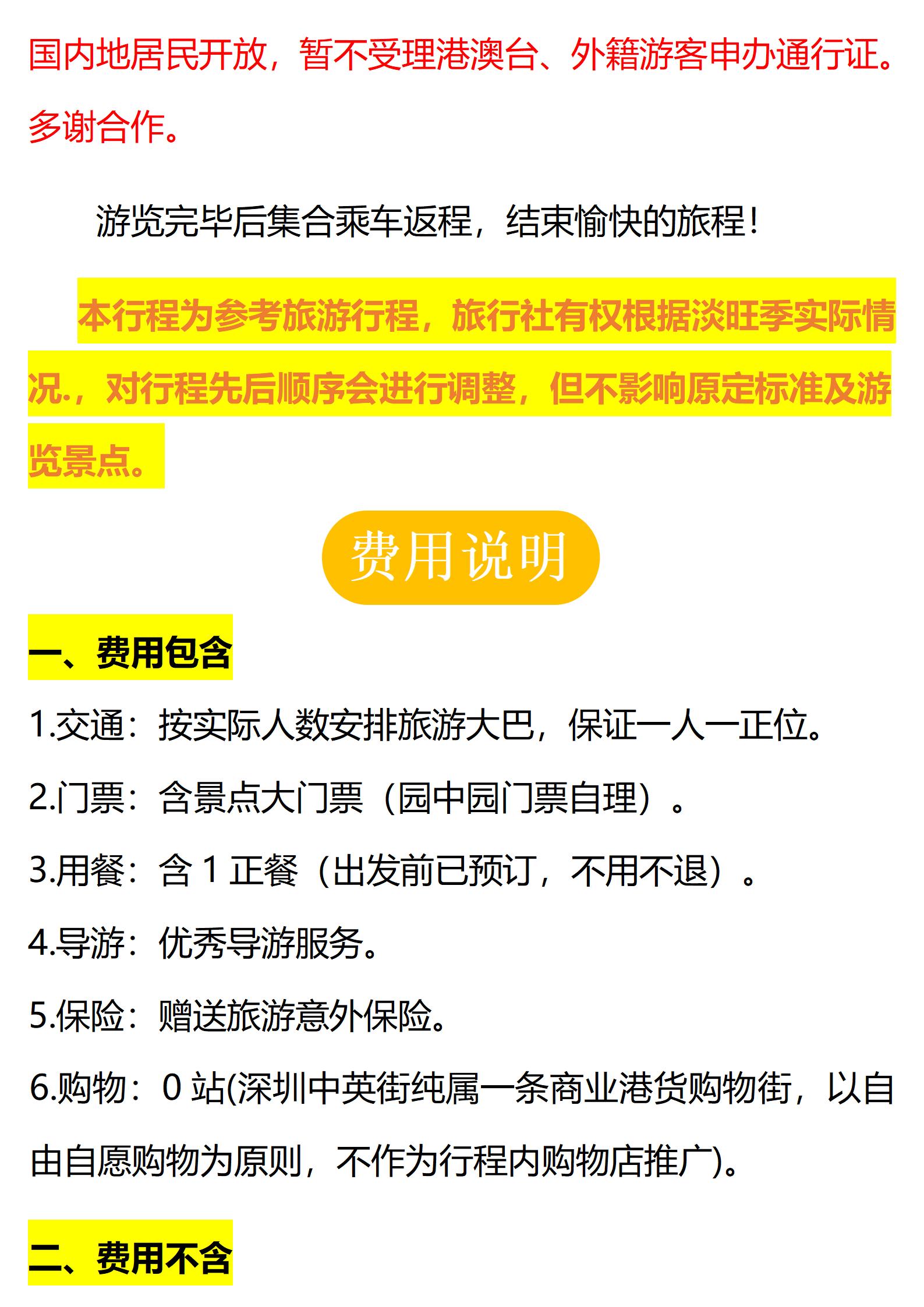 国内地居民开放，暂不受理港澳台、外籍游客申办通行证。多谢合作。

游览完毕后集合乘车返程，结束愉快的旅程！

本行程为参考旅游行程，旅行社有权根据淡旺季实际情况.，对行程先后顺序会进行调整，但不影响原定标准及游览景点。

费用说明

一、费用包含

1.交通：按实际人数安排旅游大巴，保证一人一正位。

2.门票：含景点大门票（园中园门票自理）。

3.用餐：含 1 正餐（出发前已预订，不用不退）。

4.导游：优秀导游服务。

5.保险：赠送旅游意外保险。

6.购物：0 站(深圳中英街纯属一条商业港货购物街，以自由自愿购物为原则，不作为行程内购物店推广)。

二、费用不含